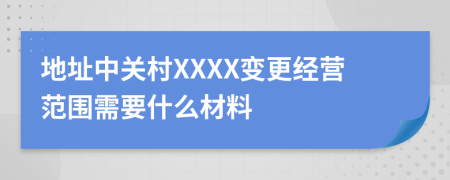 地址中关村XXXX变更经营范围需要什么材料